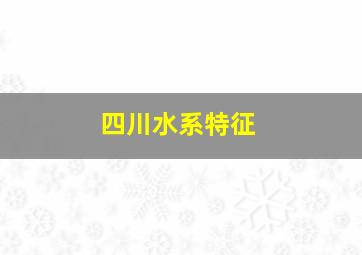 四川水系特征